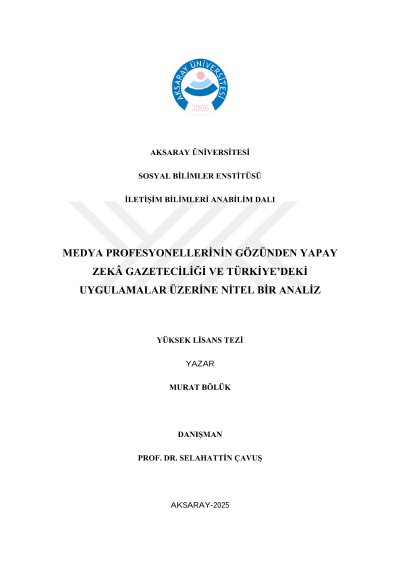 AKSARAY ÜNİVERSİTESİ
2006

AKSARAY ÜNİVERSİTESİ

SOSYAL BİLİMLER ENSTİTÜSÜ

İLETİŞİM BİLİMLERİ ANABİLİM DALI

MEDYA PROFESYONELLERİNİN GÖZÜNDEN YAPAY ZEKÂ GAZETECİLİĞİ VE TÜRKİYE'DEKİ UYGULAMALAR ÜZERİNE NİTEL BİR ANALİZ

YÜKSEK LİSANS TEZİ

YAZAR

MURAT BÖLÜK

DANIŞMAN

PROF. DR. SELAHATTİN ÇAVUŞ

AKSARAY-2025